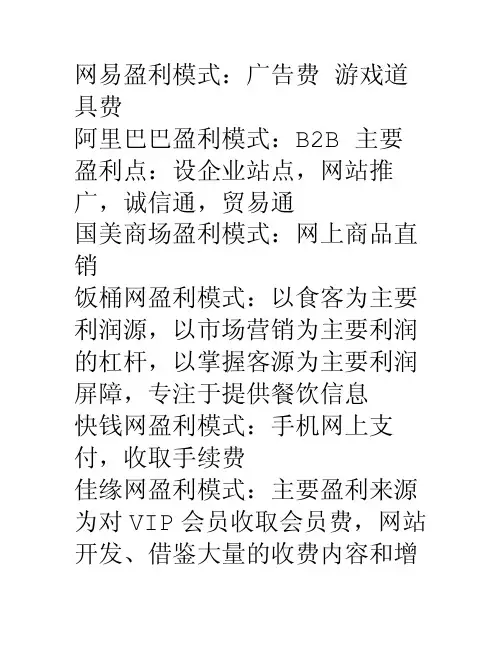 网易盈利模式：广告费 游戏道具费
阿里巴巴盈利模式：B2B 主要盈利点：设企业站点，网站推广，诚信通，贸易通
国美商场盈利模式：网上商品直销
饭桶网盈利模式：以食客为主要利润源，以市场营销为主要利润的杠杆，以掌握客源为主要利润屏障，专注于提供餐饮信息
快钱网盈利模式：手机网上支付，收取手续费
佳缘网盈利模式：主要盈利来源为对 VIP 会员收取会员费，网站开发、借鉴大量的收费内容和增